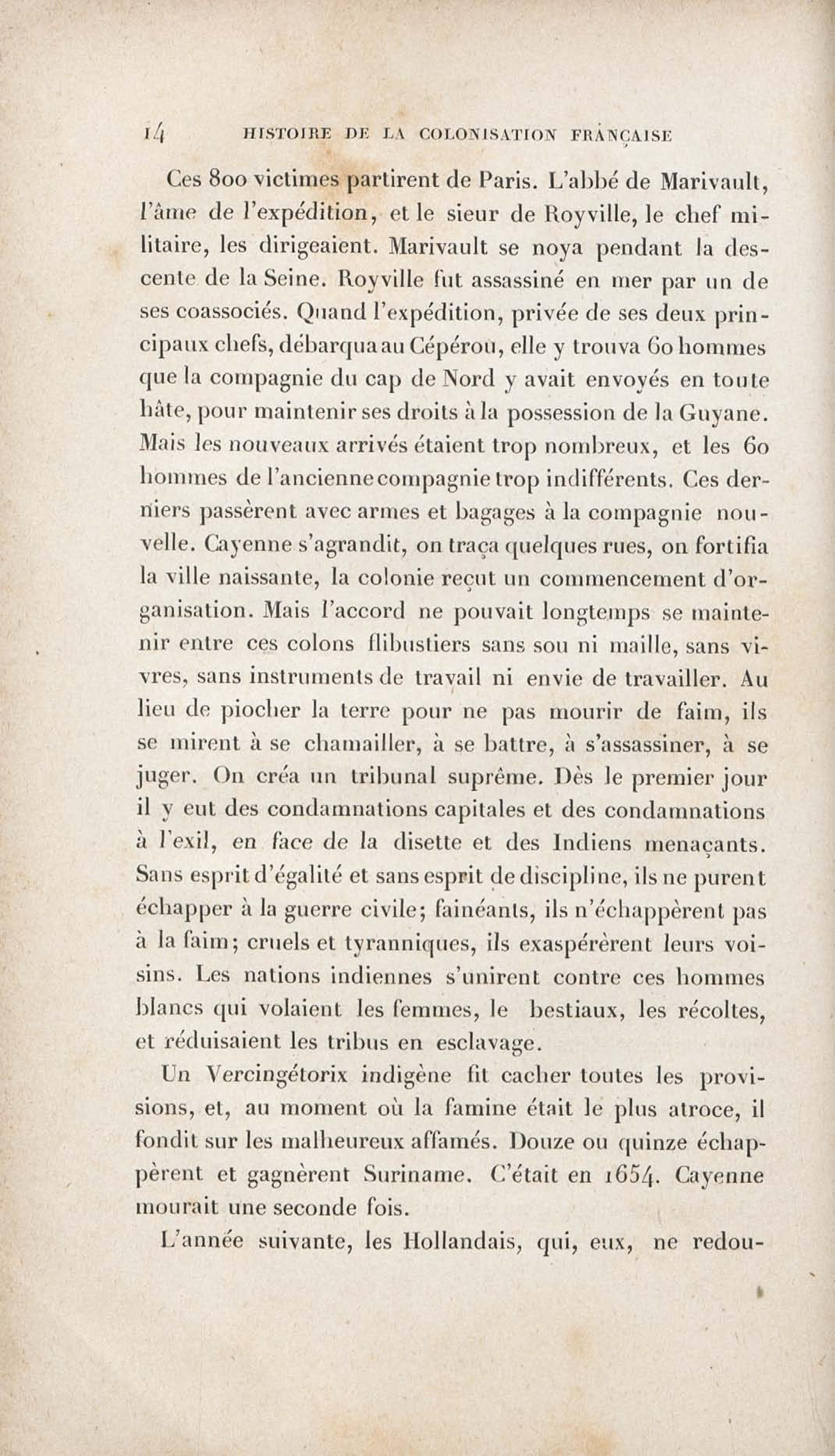 14 HISTOIRE DE LA COLONISATION FRANÇAISE

Ces 800 victimes partirent de Paris. L'abbé de Marivault, l'âme de l'expédition, et le sieur de Royville, le chef militaire, les dirigeaient. Marivault se noya pendant la descente de la Seine. Royville fut assassiné en mer par un de ses coassociés. Quand l'expédition, privée de ses deux principaux chefs, débarqua au Cépérou, elle y trouva 60 hommes que la compagnie du cap de Nord y avait envoyés en toute hâte, pour maintenir ses droits à la possession de la Guyane. Mais les nouveaux arrivés étaient trop nombreux, et les 60 hommes de l'ancienne compagnie trop indifférents. Ces derniers passèrent avec armes et bagages à la compagnie nouvelle. Cayenne s'agrandit, on traça quelques rues, on fortifia la ville naissante, la colonie reçut un commencement d'organisation. Mais l'accord ne pouvait longtemps se maintenir entre ces colons flibustiers sans sou ni maille, sans vivres, sans instruments de travail ni envie de travailler. Au lieu de piocher la terre pour ne pas mourir de faim, ils se mirent à se chamailler, à se battre, à s'assassiner, à se juger. On créa un tribunal suprême. Dès le premier jour il y eut des condamnations capitales et des condamnations à l'exil, en face de la disette et des Indiens menaçants. Sans esprit d'égalité et sans esprit de discipline, ils ne purent échapper à la guerre civile; fainéants, ils n'échappèrent pas à la faim; cruels et tyranniques, ils exaspérèrent leurs voisins. Les nations indiennes s'unirent contre ces hommes blancs qui volaient les femmes, le bestiaux, les récoltes, et réduisaient les tribus en esclavage.

Un Vercingétorix indigène fit cacher toutes les provisions, et, au moment où la famine était le plus atroce, il fondit sur les malheureux affamés. Douze ou quinze échappèrent et gagnèrent Suriname. C'était en 1654. Cayenne mourait une seconde fois.

L'année suivante, les Hollandais, qui, eux, ne redou-